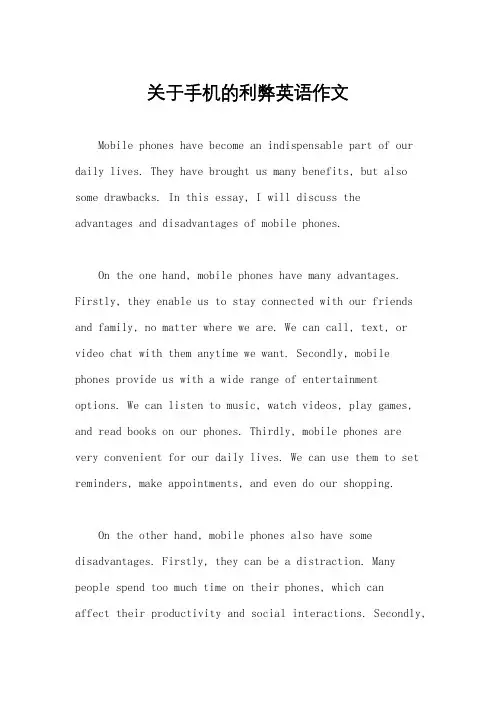 关于手机的利弊英语作文

Mobile phones have become an indispensable part of our daily lives. They have brought us many benefits, but also some drawbacks. In this essay, I will discuss the advantages and disadvantages of mobile phones.

On the one hand, mobile phones have many advantages. Firstly, they enable us to stay connected with our friends and family, no matter where we are. We can call, text, or video chat with them anytime we want. Secondly, mobile phones provide us with a wide range of entertainment options. We can listen to music, watch videos, play games, and read books on our phones. Thirdly, mobile phones are very convenient for our daily lives. We can use them to set reminders, make appointments, and even do our shopping.

On the other hand, mobile phones also have some disadvantages. Firstly, they can be a distraction. Many people spend too much time on their phones, which can affect their productivity and social interactions. Secondly,